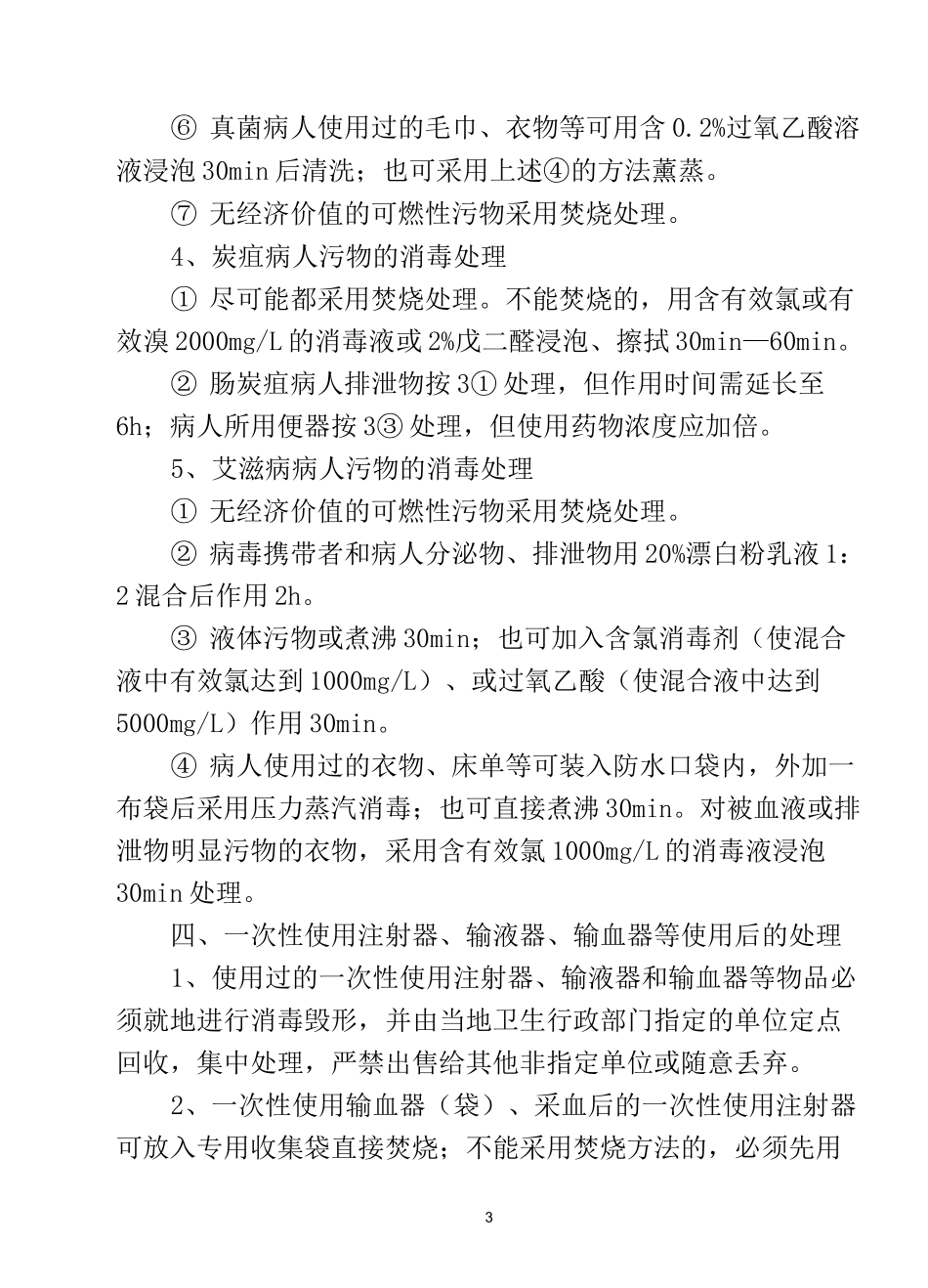 ⑥ 真菌病人使用过的毛巾、衣物等可用含 0.2%过氧乙酸溶液浸泡 30min 后清洗；也可采用上述④的方法薰蒸。

⑦ 无经济价值的可燃性污物采用焚烧处理。

4、炭疽病人污物的消毒处理

① 尽可能都采用焚烧处理。不能焚烧的，用含有效氯或有效溴 2000mg/L 的消毒液或 2%戊二醛浸泡、擦拭 30min—60min。

② 肠炭疽病人排泄物按 3① 处理，但作用时间需延长至 6h；病人所用便器按 3③ 处理，但使用药物浓度应加倍。

5、艾滋病病人污物的消毒处理

① 无经济价值的可燃性污物采用焚烧处理。

② 病毒携带者和病人分泌物、排泄物用 20%漂白粉乳液 1：2 混合后作用 2h。

③ 液体污物或煮沸 30min；也可加入含氯消毒剂（使混合液中有效氯达到 1000mg/L）、或过氧乙酸（使混合液中达到 5000mg/L）作用 30min。

④ 病人使用过的衣物、床单等可装入防水口袋内，外加一布袋后采用压力蒸汽消毒；也可直接煮沸 30min。对被血液或排泄物明显污物的衣物，采用含有效氯 1000mg/L 的消毒液浸泡 30min 处理。

四、一次性使用注射器、输液器、输血器等使用后的处理

1、使用过的一次性使用注射器、输液器和输血器等物品必须就地进行消毒毁形，并由当地卫生行政部门指定的单位定点回收，集中处理，严禁出售给其他非指定单位或随意丢弃。

2、一次性使用输血器（袋）、采血后的一次性使用注射器可放入专用收集袋直接焚烧；不能采用焚烧方法的，必须先用

3